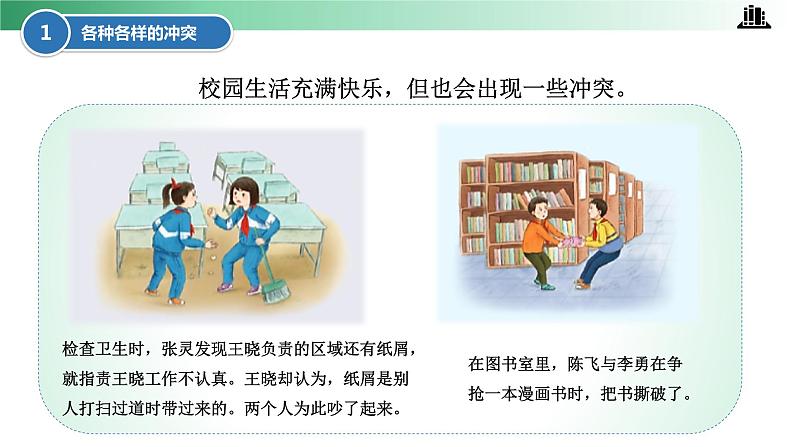 1 各种各样的冲突

校园生活充满快乐，但也会出现一些冲突。

检查卫生时，张灵发现王晓负责的区域还有纸屑，就指责王晓工作不认真。王晓却认为，纸屑是别人打扫过道时带过来的。两个人为此吵了起来。

在图书室里，陈飞与李勇在争抢一本漫画书时，把书撕破了。